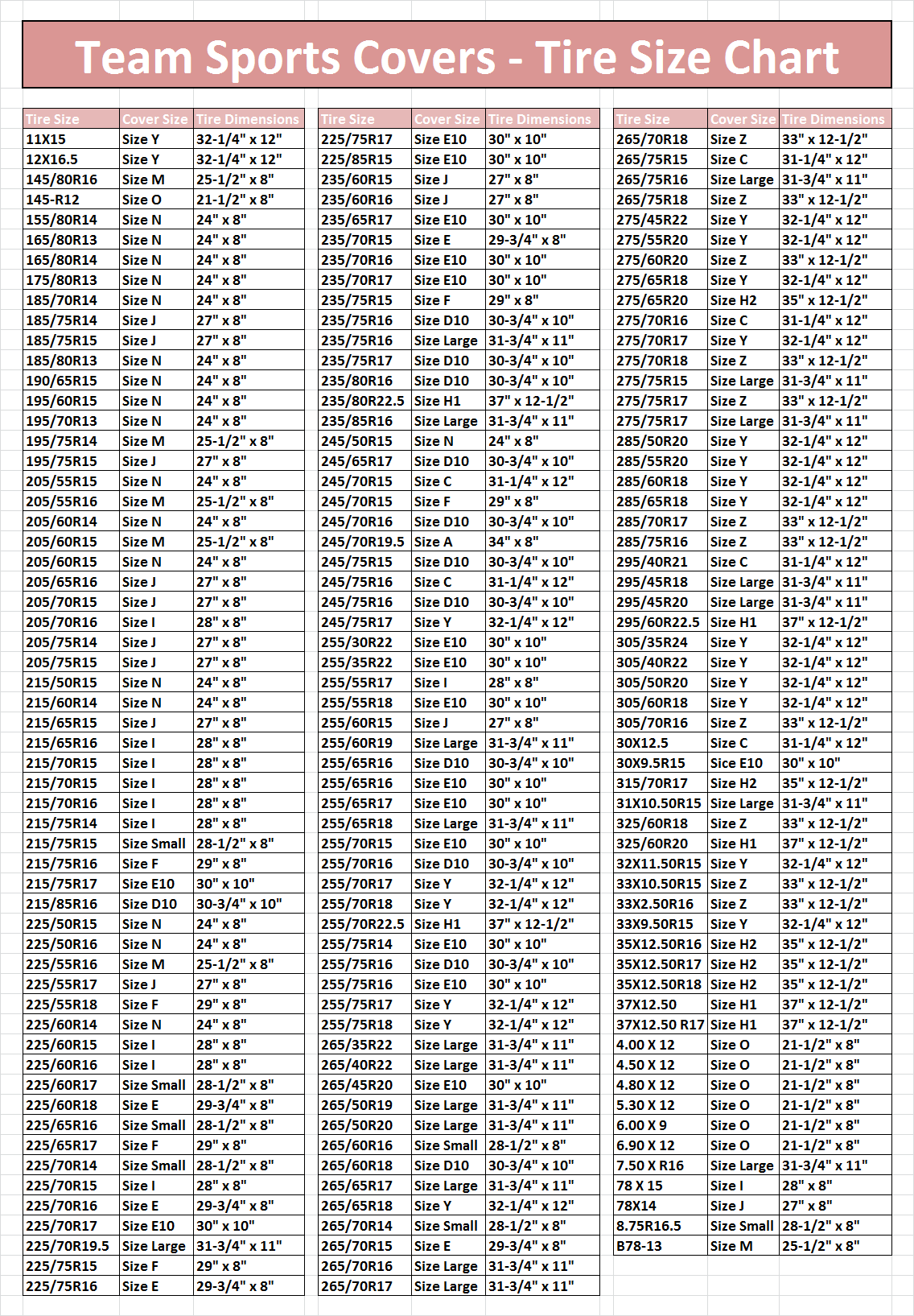 Team Sports Covers - Tire Size Chart

| Tire Size | Cover Size | Tire Dimensions |
|---|---|---|
| 11X15 | Size Y | 32-1/4" x 12" |
| 12X16.5 | Size Y | 32-1/4" x 12" |
| 145/80R16 | Size M | 25-1/2" x 8" |
| 145-R12 | Size O | 21-1/2" x 8" |
| 155/80R14 | Size N | 24" x 8" |
| 165/80R13 | Size N | 24" x 8" |
| 165/80R14 | Size N | 24" x 8" |
| 175/80R13 | Size N | 24" x 8" |
| 185/70R14 | Size N | 24" x 8" |
| 185/75R14 | Size J | 27" x 8" |
| 185/75R15 | Size J | 27" x 8" |
| 185/80R13 | Size N | 24" x 8" |
| 190/65R15 | Size N | 24" x 8" |
| 195/60R15 | Size N | 24" x 8" |
| 195/70R13 | Size N | 24" x 8" |
| 195/75R14 | Size M | 25-1/2" x 8" |
| 195/75R15 | Size J | 27" x 8" |
| 205/55R15 | Size N | 24" x 8" |
| 205/55R16 | Size M | 25-1/2" x 8" |
| 205/60R14 | Size N | 24" x 8" |
| 205/60R15 | Size M | 25-1/2" x 8" |
| 205/60R15 | Size N | 24" x 8" |
| 205/65R16 | Size J | 27" x 8" |
| 205/70R15 | Size J | 27" x 8" |
| 205/70R16 | Size I | 28" x 8" |
| 205/75R14 | Size J | 27" x 8" |
| 205/75R15 | Size J | 27" x 8" |
| 215/50R15 | Size N | 24" x 8" |
| 215/60R14 | Size N | 24" x 8" |
| 215/65R15 | Size J | 27" x 8" |
| 215/65R16 | Size I | 28" x 8" |
| 215/70R15 | Size I | 28" x 8" |
| 215/70R15 | Size I | 28" x 8" |
| 215/70R16 | Size I | 28" x 8" |
| 215/75R14 | Size I | 28" x 8" |
| 215/75R15 | Size Small | 28-1/2" x 8" |
| 215/75R16 | Size F | 29" x 8" |
| 215/75R17 | Size E10 | 30" x 10" |
| 215/85R16 | Size D10 | 30-3/4" x 10" |
| 225/50R15 | Size N | 24" x 8" |
| 225/50R16 | Size N | 24" x 8" |
| 225/55R16 | Size M | 25-1/2" x 8" |
| 225/55R17 | Size J | 27" x 8" |
| 225/55R18 | Size F | 29" x 8" |
| 225/60R14 | Size N | 24" x 8" |
| 225/60R15 | Size I | 28" x 8" |
| 225/60R16 | Size I | 28" x 8" |
| 225/60R17 | Size Small | 28-1/2" x 8" |
| 225/60R18 | Size E | 29-3/4" x 8" |
| 225/65R16 | Size Small | 28-1/2" x 8" |
| 225/65R17 | Size F | 29" x 8" |
| 225/70R14 | Size Small | 28-1/2" x 8" |
| 225/70R15 | Size I | 28" x 8" |
| 225/70R16 | Size E | 29-3/4" x 8" |
| 225/70R17 | Size E10 | 30" x 10" |
| 225/70R19.5 | Size Large | 31-3/4" x 11" |
| 225/75R15 | Size F | 29" x 8" |
| 225/75R16 | Size E | 29-3/4" x 8" |

| Tire Size | Cover Size | Tire Dimensions |
|---|---|---|
| 225/75R17 | Size E10 | 30" x 10" |
| 225/85R15 | Size E10 | 30" x 10" |
| 235/60R15 | Size J | 27" x 8" |
| 235/60R16 | Size J | 27" x 8" |
| 235/65R17 | Size E10 | 30" x 10" |
| 235/70R15 | Size E | 29-3/4" x 8" |
| 235/70R16 | Size E10 | 30" x 10" |
| 235/70R17 | Size E10 | 30" x 10" |
| 235/75R15 | Size F | 29" x 8" |
| 235/75R16 | Size D10 | 30-3/4" x 10" |
| 235/75R16 | Size Large | 31-3/4" x 11" |
| 235/75R17 | Size D10 | 30-3/4" x 10" |
| 235/80R16 | Size D10 | 30-3/4" x 10" |
| 235/80R22.5 | Size H1 | 37" x 12-1/2" |
| 235/85R16 | Size Large | 31-3/4" x 11" |
| 245/50R15 | Size N | 24" x 8" |
| 245/65R17 | Size D10 | 30-3/4" x 10" |
| 245/70R15 | Size C | 31-1/4" x 12" |
| 245/70R15 | Size F | 29" x 8" |
| 245/70R16 | Size D10 | 30-3/4" x 10" |
| 245/70R19.5 | Size A | 34" x 8" |
| 245/75R15 | Size D10 | 30-3/4" x 10" |
| 245/75R16 | Size C | 31-1/4" x 12" |
| 245/75R16 | Size D10 | 30-3/4" x 10" |
| 245/75R17 | Size Y | 32-1/4" x 12" |
| 255/30R22 | Size E10 | 30" x 10" |
| 255/35R22 | Size E10 | 30" x 10" |
| 255/55R17 | Size I | 28" x 8" |
| 255/55R18 | Size E10 | 30" x 10" |
| 255/60R15 | Size J | 27" x 8" |
| 255/60R19 | Size Large | 31-3/4" x 11" |
| 255/65R16 | Size D10 | 30-3/4" x 10" |
| 255/65R16 | Size E10 | 30" x 10" |
| 255/65R17 | Size E10 | 30" x 10" |
| 255/65R18 | Size Large | 31-3/4" x 11" |
| 255/70R15 | Size E10 | 30" x 10" |
| 255/70R16 | Size D10 | 30-3/4" x 10" |
| 255/70R17 | Size Y | 32-1/4" x 12" |
| 255/70R18 | Size Y | 32-1/4" x 12" |
| 255/70R22.5 | Size H1 | 37" x 12-1/2" |
| 255/75R14 | Size E10 | 30" x 10" |
| 255/75R16 | Size D10 | 30-3/4" x 10" |
| 255/75R16 | Size E10 | 30" x 10" |
| 255/75R17 | Size Y | 32-1/4" x 12" |
| 255/75R18 | Size Y | 32-1/4" x 12" |
| 265/35R22 | Size Large | 31-3/4" x 11" |
| 265/40R22 | Size Large | 31-3/4" x 11" |
| 265/45R20 | Size E10 | 30" x 10" |
| 265/50R19 | Size Large | 31-3/4" x 11" |
| 265/50R20 | Size Large | 31-3/4" x 11" |
| 265/60R16 | Size Small | 28-1/2" x 8" |
| 265/60R18 | Size D10 | 30-3/4" x 10" |
| 265/65R17 | Size Large | 31-3/4" x 11" |
| 265/65R18 | Size Y | 32-1/4" x 12" |
| 265/70R14 | Size Small | 28-1/2" x 8" |
| 265/70R15 | Size E | 29-3/4" x 8" |
| 265/70R16 | Size Large | 31-3/4" x 11" |
| 265/70R17 | Size Large | 31-3/4" x 11" |

| Tire Size | Cover Size | Tire Dimensions |
|---|---|---|
| 265/70R18 | Size Z | 33" x 12-1/2" |
| 265/75R15 | Size C | 31-1/4" x 12" |
| 265/75R16 | Size Large | 31-3/4" x 11" |
| 265/75R18 | Size Z | 33" x 12-1/2" |
| 275/45R22 | Size Y | 32-1/4" x 12" |
| 275/55R20 | Size Y | 32-1/4" x 12" |
| 275/60R20 | Size Z | 33" x 12-1/2" |
| 275/65R18 | Size Y | 32-1/4" x 12" |
| 275/65R20 | Size H2 | 35" x 12-1/2" |
| 275/70R16 | Size C | 31-1/4" x 12" |
| 275/70R17 | Size Y | 32-1/4" x 12" |
| 275/70R18 | Size Z | 33" x 12-1/2" |
| 275/75R15 | Size Large | 31-3/4" x 11" |
| 275/75R17 | Size Z | 33" x 12-1/2" |
| 275/75R17 | Size Large | 31-3/4" x 11" |
| 285/50R20 | Size Y | 32-1/4" x 12" |
| 285/55R20 | Size Y | 32-1/4" x 12" |
| 285/60R18 | Size Y | 32-1/4" x 12" |
| 285/65R18 | Size Y | 32-1/4" x 12" |
| 285/70R17 | Size Z | 33" x 12-1/2" |
| 285/75R16 | Size Z | 33" x 12-1/2" |
| 295/40R21 | Size C | 31-1/4" x 12" |
| 295/45R18 | Size Large | 31-3/4" x 11" |
| 295/45R20 | Size Large | 31-3/4" x 11" |
| 295/60R22.5 | Size H1 | 37" x 12-1/2" |
| 305/35R24 | Size Y | 32-1/4" x 12" |
| 305/40R22 | Size Y | 32-1/4" x 12" |
| 305/50R20 | Size Y | 32-1/4" x 12" |
| 305/60R18 | Size Y | 32-1/4" x 12" |
| 305/70R16 | Size Z | 33" x 12-1/2" |
| 30X12.5 | Size C | 31-1/4" x 12" |
| 30X9.5R15 | Sice E10 | 30" x 10" |
| 315/70R17 | Size H2 | 35" x 12-1/2" |
| 31X10.50R15 | Size Large | 31-3/4" x 11" |
| 325/60R18 | Size Z | 33" x 12-1/2" |
| 325/60R20 | Size H1 | 37" x 12-1/2" |
| 32X11.50R15 | Size Y | 32-1/4" x 12" |
| 33X10.50R15 | Size Z | 33" x 12-1/2" |
| 33X2.50R16 | Size Z | 33" x 12-1/2" |
| 33X9.50R15 | Size Y | 32-1/4" x 12" |
| 35X12.50R16 | Size H2 | 35" x 12-1/2" |
| 35X12.50R17 | Size H2 | 35" x 12-1/2" |
| 35X12.50R18 | Size H2 | 35" x 12-1/2" |
| 37X12.50 | Size H1 | 37" x 12-1/2" |
| 37X12.50 R17 | Size H1 | 37" x 12-1/2" |
| 4.00 X 12 | Size O | 21-1/2" x 8" |
| 4.50 X 12 | Size O | 21-1/2" x 8" |
| 4.80 X 12 | Size O | 21-1/2" x 8" |
| 5.30 X 12 | Size O | 21-1/2" x 8" |
| 6.00 X 9 | Size O | 21-1/2" x 8" |
| 6.90 X 12 | Size O | 21-1/2" x 8" |
| 7.50 X R16 | Size Large | 31-3/4" x 11" |
| 78 X 15 | Size I | 28" x 8" |
| 78X14 | Size J | 27" x 8" |
| 8.75R16.5 | Size Small | 28-1/2" x 8" |
| B78-13 | Size M | 25-1/2" x 8" |